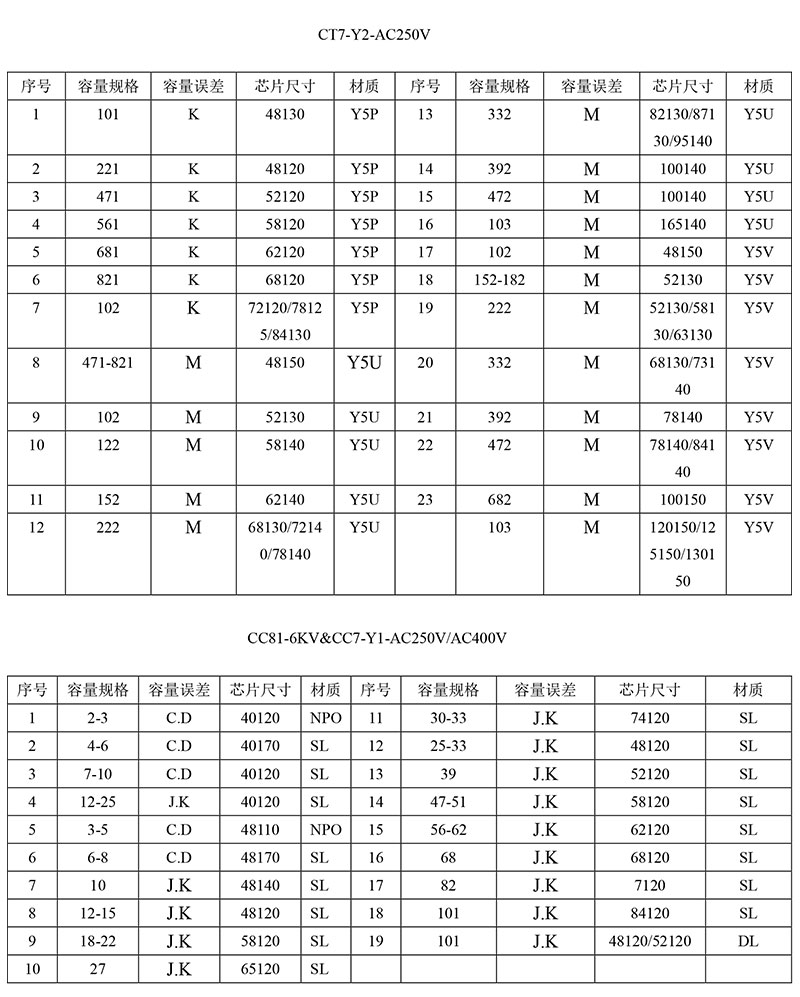 CT7-Y2-AC250V

| 序号 | 容量规格 | 容量误差 | 芯片尺寸 | 材质 | 序号 | 容量规格 | 容量误差 | 芯片尺寸 | 材质 |
|---|---|---|---|---|---|---|---|---|---|
| 1 | 101 | K | 48130 | Y5P | 13 | 332 | M | 82130/87130/95140 | Y5U |
| 2 | 221 | K | 48120 | Y5P | 14 | 392 | M | 100140 | Y5U |
| 3 | 471 | K | 52120 | Y5P | 15 | 472 | M | 100140 | Y5U |
| 4 | 561 | K | 58120 | Y5P | 16 | 103 | M | 165140 | Y5U |
| 5 | 681 | K | 62120 | Y5P | 17 | 102 | M | 48150 | Y5V |
| 6 | 821 | K | 68120 | Y5P | 18 | 152-182 | M | 52130 | Y5V |
| 7 | 102 | K | 72120/78125/84130 | Y5P | 19 | 222 | M | 52130/58130/63130 | Y5V |
| 8 | 471-821 | M | 48150 | Y5U | 20 | 332 | M | 68130/73140 | Y5V |
| 9 | 102 | M | 52130 | Y5U | 21 | 392 | M | 78140 | Y5V |
| 10 | 122 | M | 58140 | Y5U | 22 | 472 | M | 78140/84140 | Y5V |
| 11 | 152 | M | 62140 | Y5U | 23 | 682 | M | 100150 | Y5V |
| 12 | 222 | M | 68130/72140/78140 | Y5U | | 103 | M | 120150/125150/130150 | Y5V |

CC81-6KV&CC7-Y1-AC250V/AC400V

| 序号 | 容量规格 | 容量误差 | 芯片尺寸 | 材质 | 序号 | 容量规格 | 容量误差 | 芯片尺寸 | 材质 |
|---|---|---|---|---|---|---|---|---|---|
| 1 | 2-3 | C.D | 40120 | NPO | 11 | 30-33 | J.K | 74120 | SL |
| 2 | 4-6 | C.D | 40170 | SL | 12 | 25-33 | J.K | 48120 | SL |
| 3 | 7-10 | C.D | 40120 | SL | 13 | 39 | J.K | 52120 | SL |
| 4 | 12-25 | J.K | 40120 | SL | 14 | 47-51 | J.K | 58120 | SL |
| 5 | 3-5 | C.D | 48110 | NPO | 15 | 56-62 | J.K | 62120 | SL |
| 6 | 6-8 | C.D | 48170 | SL | 16 | 68 | J.K | 68120 | SL |
| 7 | 10 | J.K | 48140 | SL | 17 | 82 | J.K | 7120 | SL |
| 8 | 12-15 | J.K | 48120 | SL | 18 | 101 | J.K | 84120 | SL |
| 9 | 18-22 | J.K | 58120 | SL | 19 | 101 | J.K | 48120/52120 | DL |
| 10 | 27 | J.K | 65120 | SL | | | | | |